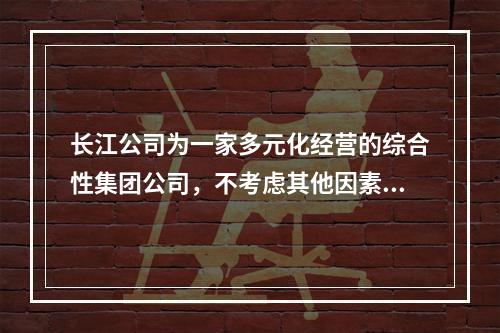 长江公司为一家多元化经营的综合性集团公司，不考虑其他因素...